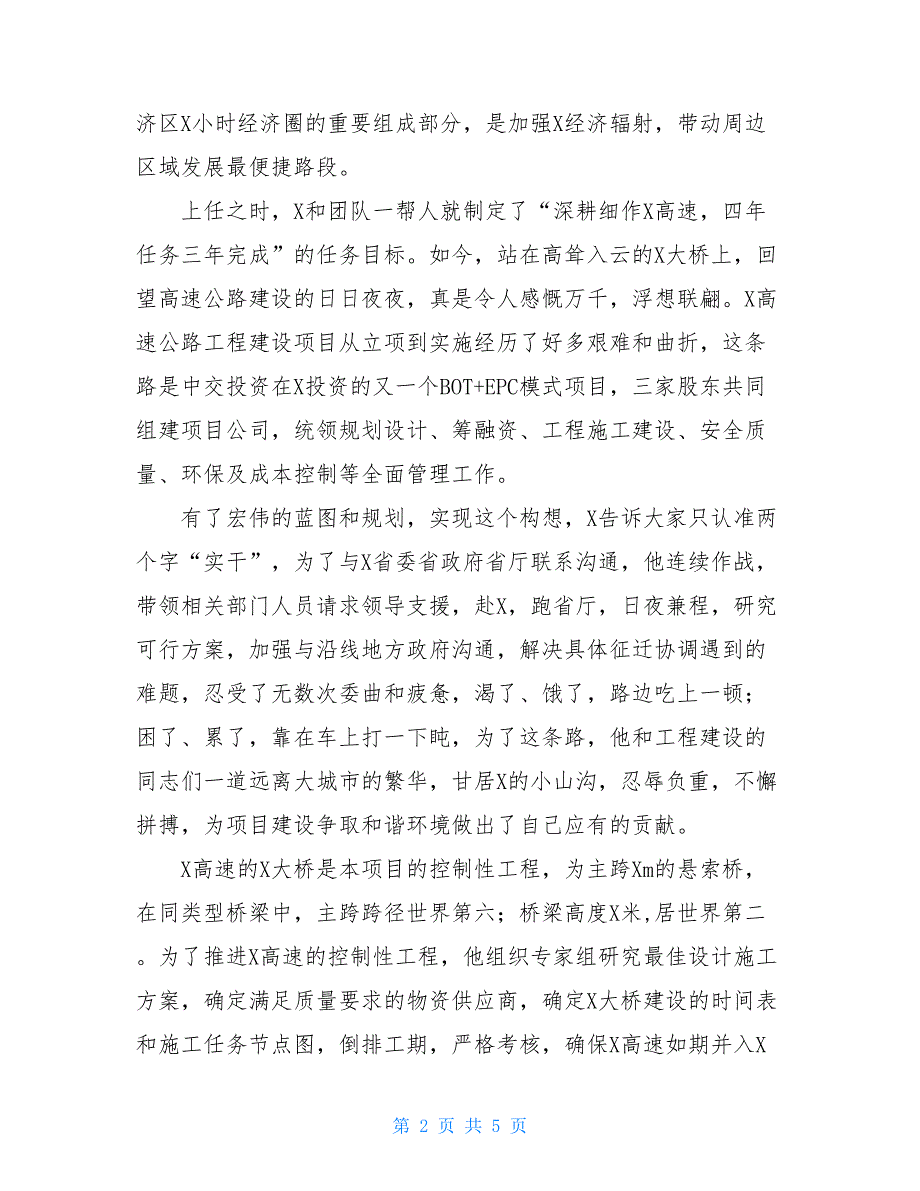 济区X小时经济圈的重要组成部分，是加强X经济辐射，带动周边区域发展最便捷路段。

上任之时，X和团队一帮人就制定了“深耕细作X高速，四年任务三年完成”的任务目标。如今，站在高耸入云的X大桥上，回望高速公路建设的日日夜夜，真是令人感慨万千，浮想联翩。X高速公路工程建设项目从立项到实施经历了好多艰难和曲折，这条路是中交投资在X投资的又一个BOT+EPC模式项目，三家股东共同组建项目公司，统领规划设计、筹融资、工程施工建设、安全质量、环保及成本控制等全面管理工作。

有了宏伟的蓝图和规划，实现这个构想，X告诉大家只认准两个字“实干”，为了与X省委省政府省厅联系沟通，他连续作战，带领相关部门人员请求领导支援，赴X，跑省厅，日夜兼程，研究可行方案，加强与沿线地方政府沟通，解决具体征迁协调遇到的难题，忍受了无数次委曲和疲惫，渴了、饿了，路边吃上一顿；困了、累了，靠在车上打一下盹，为了这条路，他和工程建设的同志们一道远离大城市的繁华，甘居X的小山沟，忍辱负重，不懈拼搏，为项目建设争取和谐环境做出了自己应有的贡献。

X高速的X大桥是本项目的控制性工程，为主跨Xm的悬索桥，在同类型桥梁中，主跨跨径世界第六；桥梁高度X米，居世界第二。为了推进X高速的控制性工程，他组织专家组研究最佳设计施工方案，确定满足质量要求的物资供应商，确定X大桥建设的时间表和施工任务节点图，倒排工期，严格考核，确保X高速如期并入X

第 2 页 共 5 页